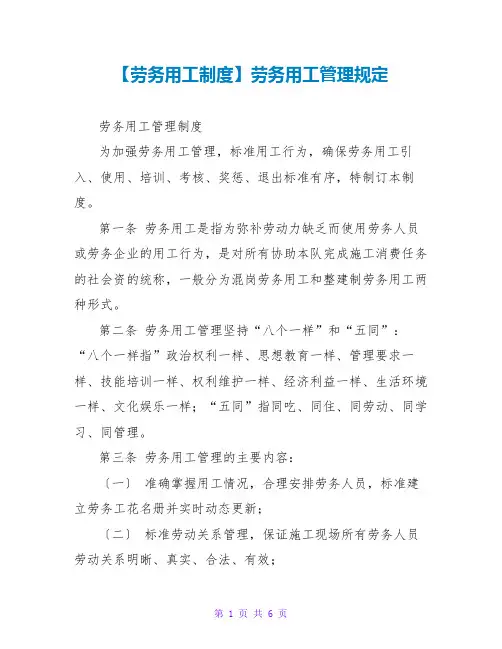 【劳务用工制度】劳务用工管理规定

劳务用工管理制度

为加强劳务用工管理，标准用工行为，确保劳务用工引入、使用、培训、考核、奖惩、退出标准有序，特制订本制度。

第一条 劳务用工是指为弥补劳动力缺乏而使用劳务人员或劳务企业的用工行为，是对所有协助本队完成施工消费任务的社会资的统称，一般分为混岗劳务用工和整建制劳务用工两种形式。

第二条 劳务用工管理坚持“八个一样”和“五同”：“八个一样指”政治权利一样、思想教育一样、管理要求一样、技能培训一样、权利维护一样、经济利益一样、生活环境一样、文化娱乐一样；“五同”指同吃、同住、同劳动、同学习、同管理。

第三条 劳务用工管理的主要内容：

〔一〕 准确掌握用工情况，合理安排劳务人员，标准建立劳务工花名册并实时动态更新；

〔二〕 标准劳动关系管理，保证施工现场所有劳务人员劳动关系明晰、真实、合法、有效；

第 1 页 共 6 页